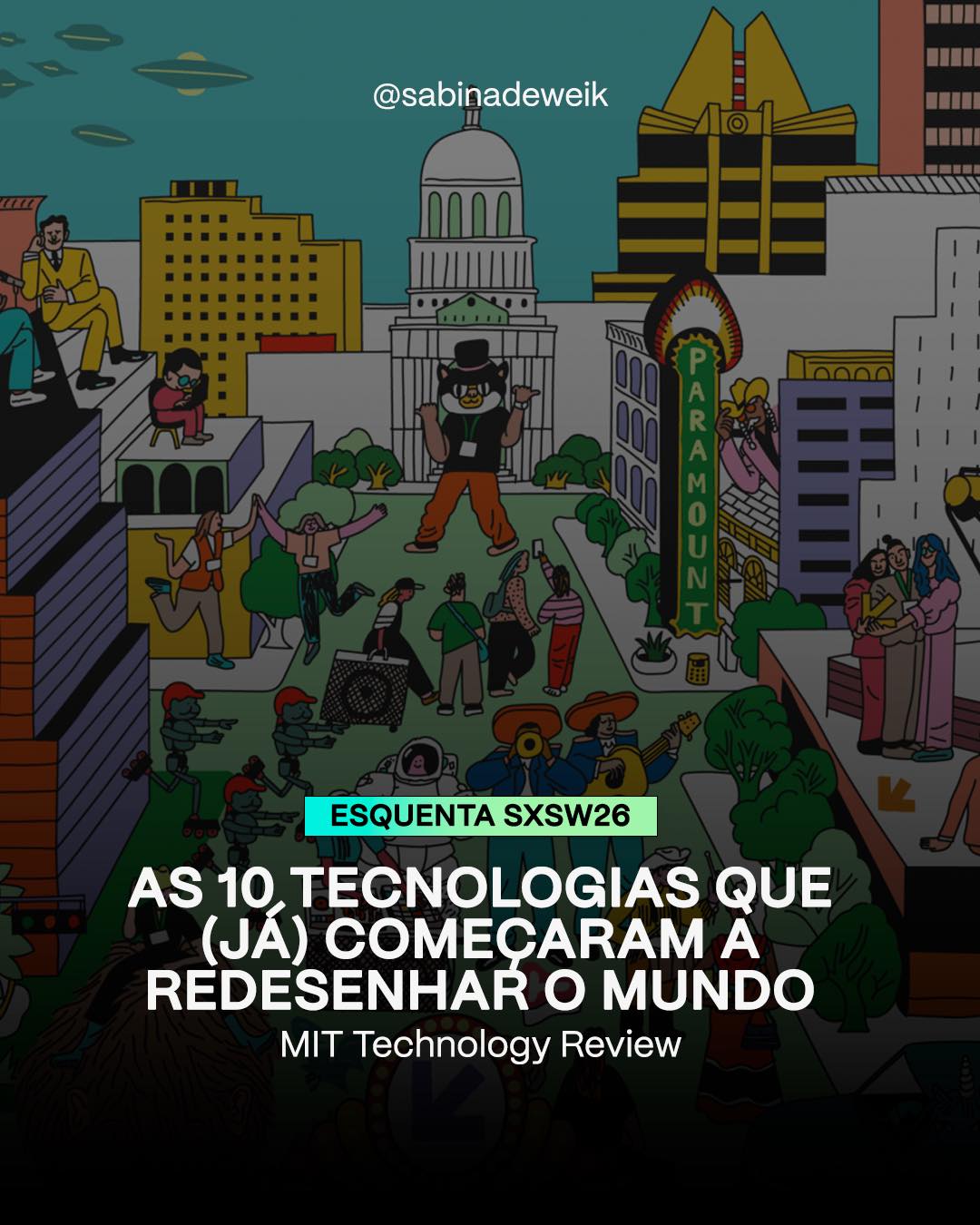 @sabinadeweik

PARAMOUNT

ESQUENTA SXSW26

AS 10 TECNOLOGIAS QUE (JÁ) COMEÇARAM A REDESENHAR O MUNDO

MIT Technology Review